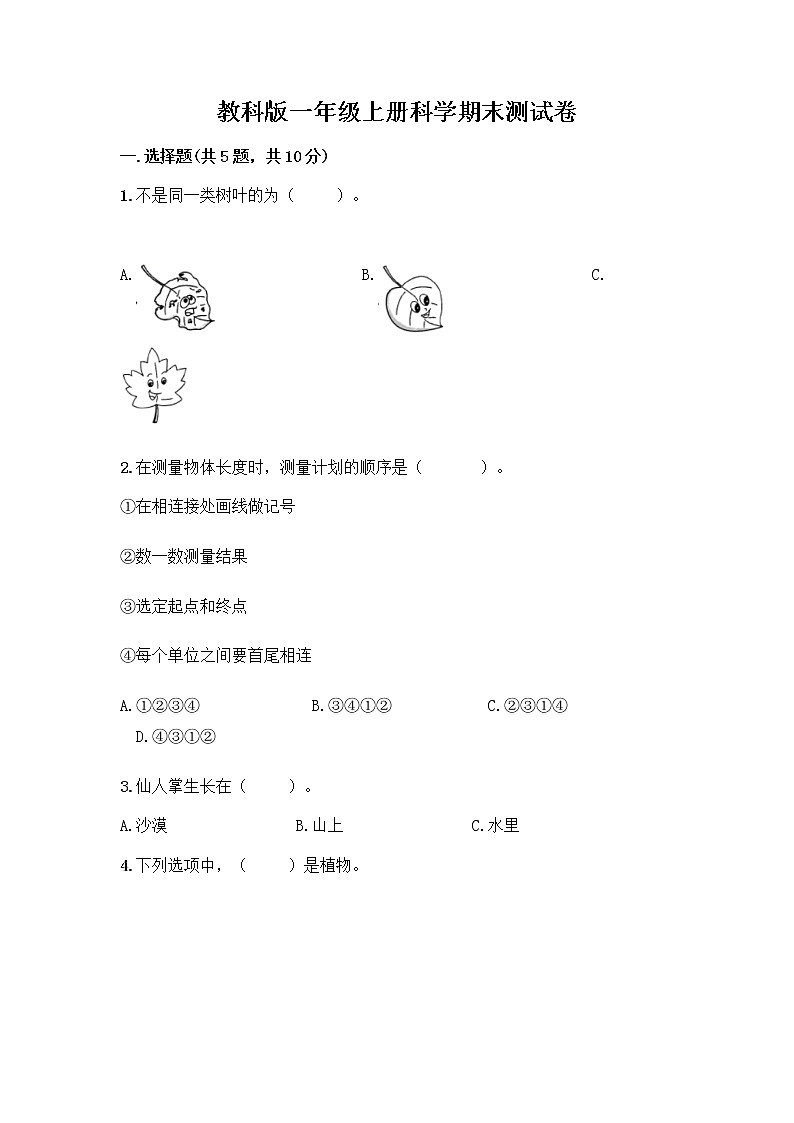 教科版一年级上册科学期末测试卷

一.选择题(共5题，共10分)

1.不是同一类树叶的为（　　）。

A.

B.

C.

2.在测量物体长度时，测量计划的顺序是（　　　）。

①在相连接处画线做记号

②数一数测量结果

③选定起点和终点

④每个单位之间要首尾相连

A.①②③④　　B.③④①②　　C.②③①④　　D.④③①②

3.仙人掌生长在（　　）。

A.沙漠　　B.山上　　C.水里

4.下列选项中，（　　）是植物。